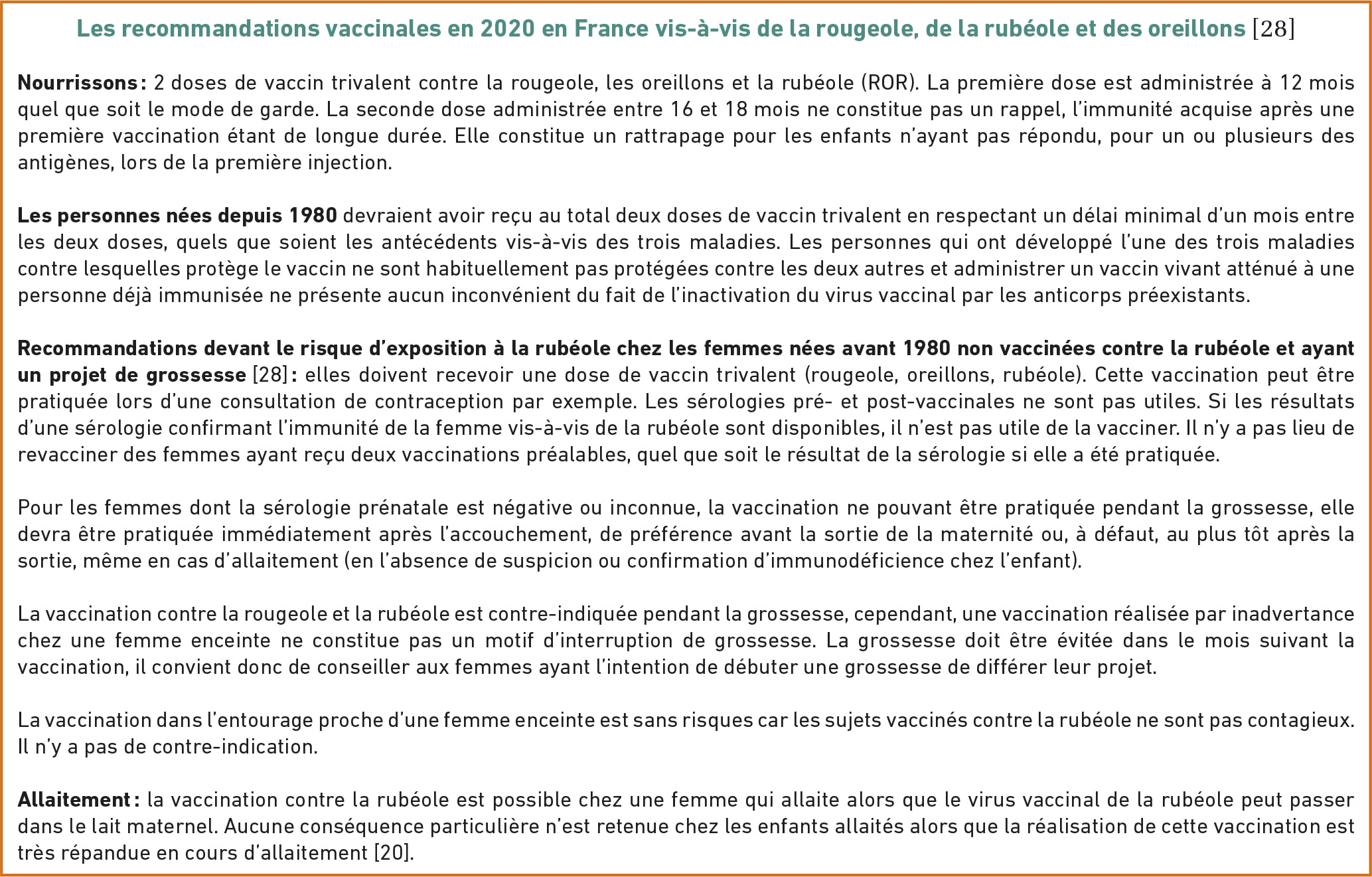 Les recommandations vaccinales en 2020 en France vis-à-vis de la rougeole, de la rubéole et des oreillons [28]

Nourrissons : 2 doses de vaccin trivalent contre la rougeole, les oreillons et la rubéole (ROR). La première dose est administrée à 12 mois quel que soit le mode de garde. La seconde dose administrée entre 16 et 18 mois ne constitue pas un rappel, l'immunité acquise après une première vaccination étant de longue durée. Elle constitue un rattrapage pour les enfants n'ayant pas répondu, pour un ou plusieurs des antigènes, lors de la première injection.

Les personnes nées depuis 1980 devraient avoir reçu au total deux doses de vaccin trivalent en respectant un délai minimal d'un mois entre les deux doses, quels que soient les antécédents vis-à-vis des trois maladies. Les personnes qui ont développé l'une des trois maladies contre lesquelles protège le vaccin ne sont habituellement pas protégées contre les deux autres et administrer un vaccin vivant atténué à une personne déjà immunisée ne présente aucun inconvénient du fait de l'inactivation du virus vaccinal par les anticorps préexistants.

Recommandations devant le risque d'exposition à la rubéole chez les femmes nées avant 1980 non vaccinées contre la rubéole et ayant un projet de grossesse [28] : elles doivent recevoir une dose de vaccin trivalent (rougeole, oreillons, rubéole). Cette vaccination peut être pratiquée lors d'une consultation de contraception par exemple. Les sérologies pré- et post-vaccinales ne sont pas utiles. Si les résultats d'une sérologie confirmant l'immunité de la femme vis-à-vis de la rubéole sont disponibles, il n'est pas utile de la vacciner. Il n'y a pas lieu de revacciner des femmes ayant reçu deux vaccinations préalables, quel que soit le résultat de la sérologie si elle a été pratiquée.

Pour les femmes dont la sérologie prénatale est négative ou inconnue, la vaccination ne pouvant être pratiquée pendant la grossesse, elle devra être pratiquée immédiatement après l'accouchement, de préférence avant la sortie de la maternité ou, à défaut, au plus tôt après la sortie, même en cas d'allaitement (en l'absence de suspicion ou confirmation d'immunodéficience chez l'enfant).

La vaccination contre la rougeole et la rubéole est contre-indiquée pendant la grossesse, cependant, une vaccination réalisée par inadvertance chez une femme enceinte ne constitue pas un motif d'interruption de grossesse. La grossesse doit être évitée dans le mois suivant la vaccination, il convient donc de conseiller aux femmes ayant l'intention de débuter une grossesse de différer leur projet.

La vaccination dans l'entourage proche d'une femme enceinte est sans risques car les sujets vaccinés contre la rubéole ne sont pas contagieux. Il n'y a pas de contre-indication.

Allaitement : la vaccination contre la rubéole est possible chez une femme qui allaite alors que le virus vaccinal de la rubéole peut passer dans le lait maternel. Aucune conséquence particulière n'est retenue chez les enfants allaités alors que la réalisation de cette vaccination est très répandue en cours d'allaitement [20].